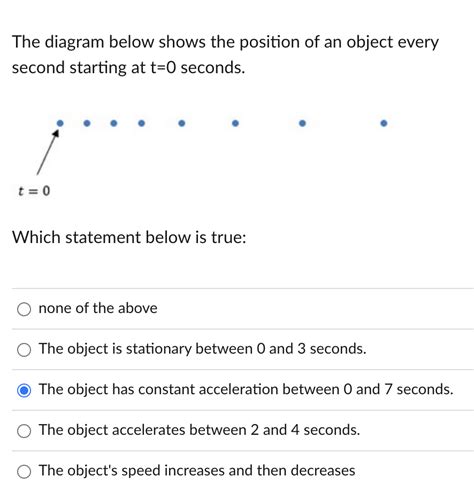 The diagram below shows the position of an object every second starting at t=0 seconds.

$t = 0$

Which statement below is true:

none of the above

The object is stationary between 0 and 3 seconds.

The object has constant acceleration between 0 and 7 seconds.

The object accelerates between 2 and 4 seconds.

The object's speed increases and then decreases